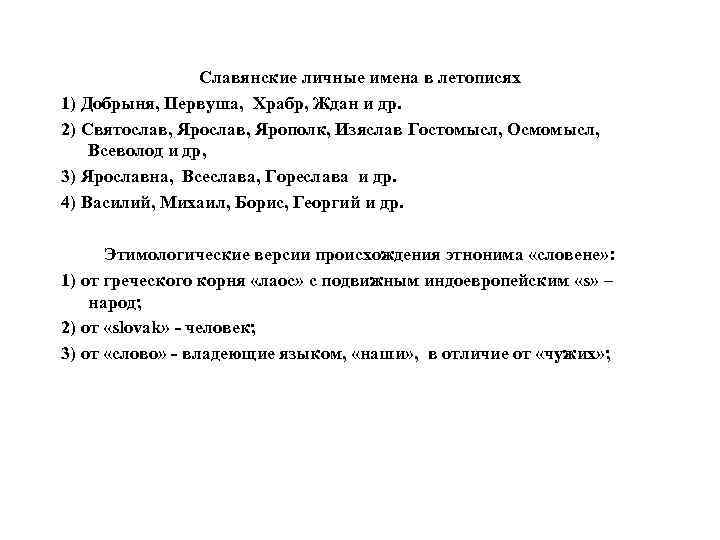 Славянские личные имена в летописях

1) Добрыня, Первуша, Храбр, Ждан и др.

2) Святослав, Ярослав, Ярополк, Изяслав Гостомысл, Осмомысл, Всеволод и др,

3) Ярославна, Всеслава, Гореслава и др.

4) Василий, Михаил, Борис, Георгий и др.

Этимологические версии происхождения этнонима «словене»:

1) от греческого корня «лаос» с подвижным индоевропейским «s» – народ;

2) от «slovak» - человек;

3) от «слово» - владеющие языком, «наши», в отличие от «чужих»;